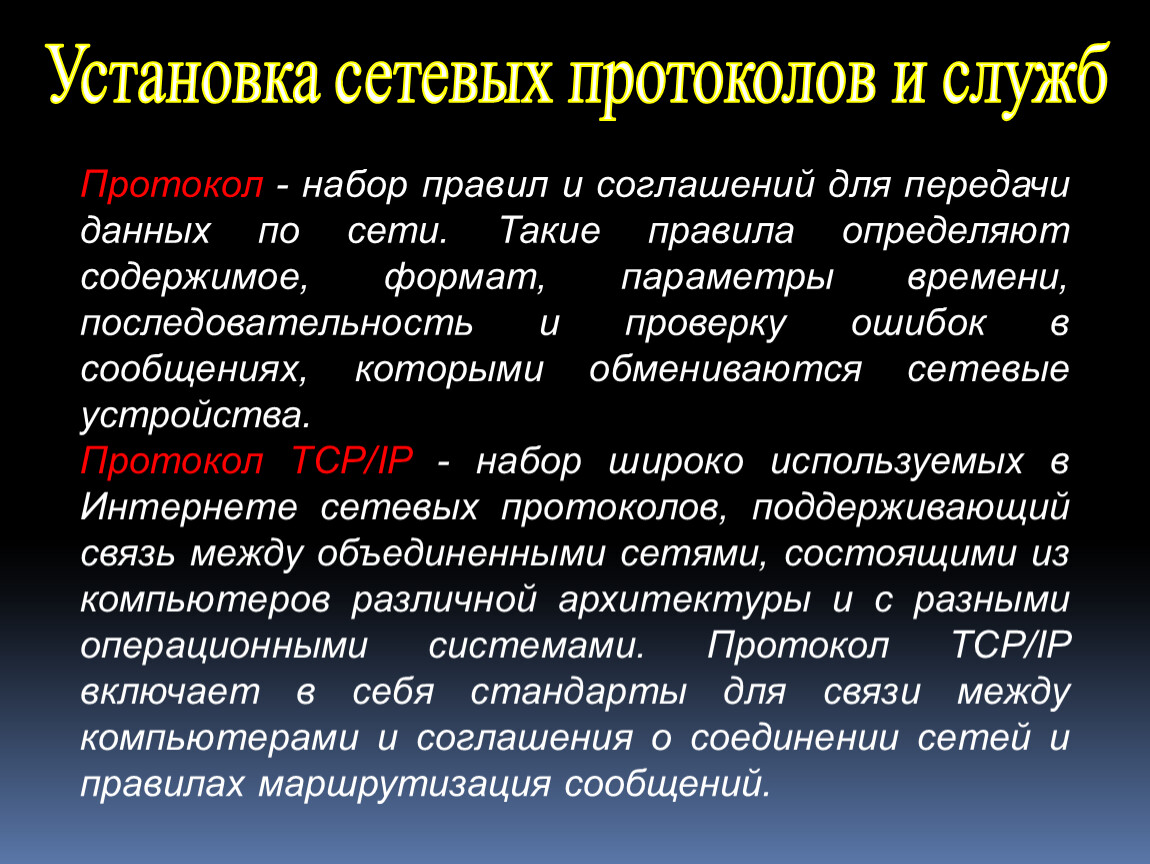 Установка сетевых протоколов и служб

Протокол - набор правил и соглашений для передачи данных по сети. Такие правила определяют содержимое, формат, параметры времени, последовательность и проверку ошибок в сообщениях, которыми обмениваются сетевые устройства.

Протокол TCP/IP - набор широко используемых в Интернете сетевых протоколов, поддерживающий связь между объединенными сетями, состоящими из компьютеров различной архитектуры и с разными операционными системами. Протокол TCP/IP включает в себя стандарты для связи между компьютерами и соглашения о соединении сетей и правилах маршрутизация сообщений.